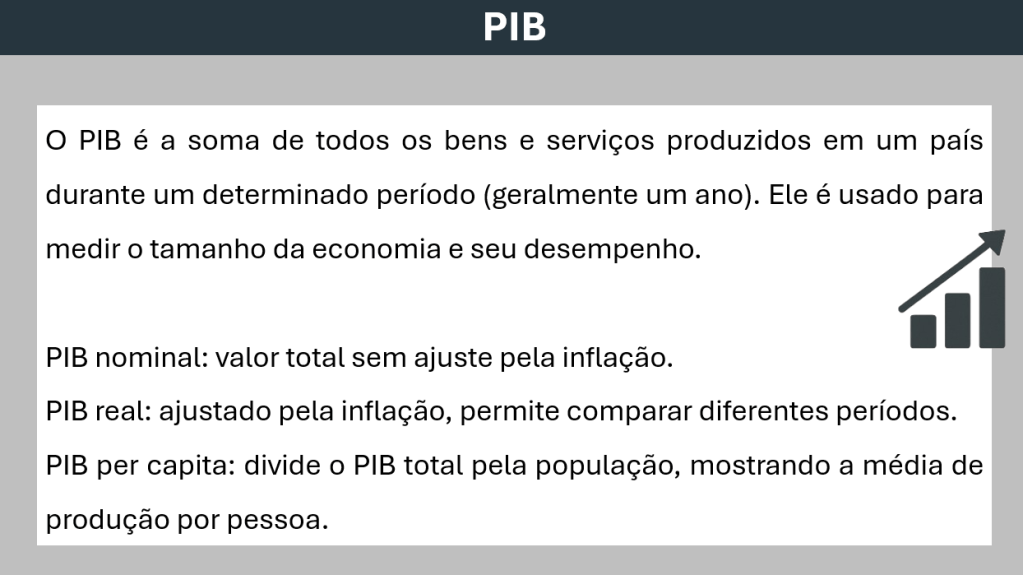 PIB

O PIB é a soma de todos os bens e serviços produzidos em um país durante um determinado período (geralmente um ano). Ele é usado para medir o tamanho da economia e seu desempenho.

PIB nominal: valor total sem ajuste pela inflação.
PIB real: ajustado pela inflação, permite comparar diferentes períodos.
PIB per capita: divide o PIB total pela população, mostrando a média de produção por pessoa.